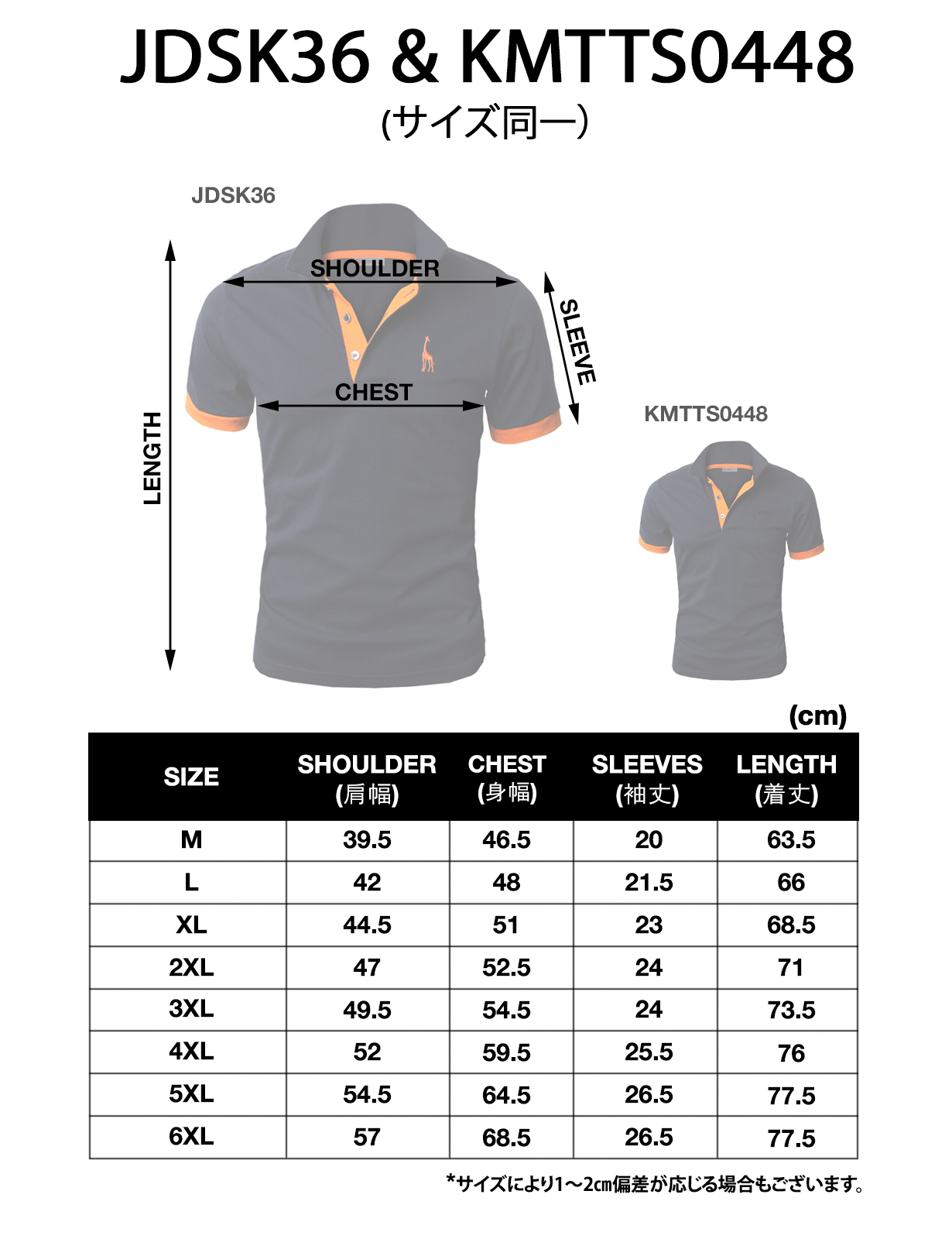 JDSK36 & KMTTS0448
(サイズ同一)

JDSK36

SHOULDER

SLEEVE

CHEST

LENGTH

KMTTS0448

(cm)

| SIZE | SHOULDER (肩幅) | CHEST (身幅) | SLEEVES (袖丈) | LENGTH (着丈) |
|---|---|---|---|---|
| M | 39.5 | 46.5 | 20 | 63.5 |
| L | 42 | 48 | 21.5 | 66 |
| XL | 44.5 | 51 | 23 | 68.5 |
| 2XL | 47 | 52.5 | 24 | 71 |
| 3XL | 49.5 | 54.5 | 24 | 73.5 |
| 4XL | 52 | 59.5 | 25.5 | 76 |
| 5XL | 54.5 | 64.5 | 26.5 | 77.5 |
| 6XL | 57 | 68.5 | 26.5 | 77.5 |

*サイズにより1～2㎝偏差が応じる場合もございます。